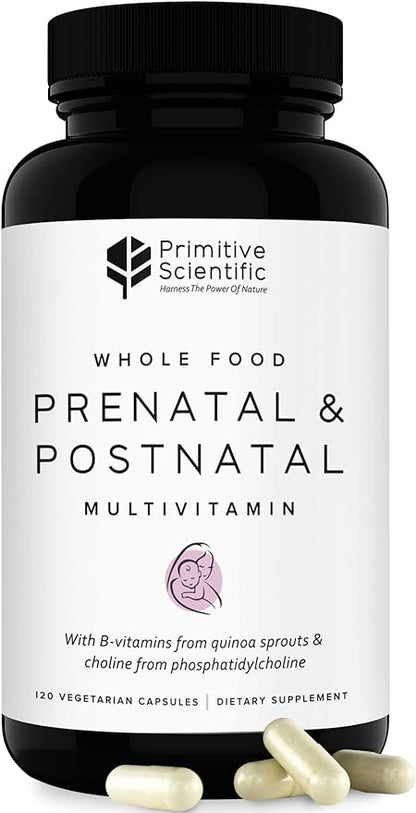 Primitive Scientific
Harness The Power Of Nature

WHOLE FOOD

PRENATAL & POSTNATAL

MULTIVITAMIN

With B-vitamins from quinoa sprouts & choline from phosphatidylcholine

120 VEGETARIAN CAPSULES | DIETARY SUPPLEMENT